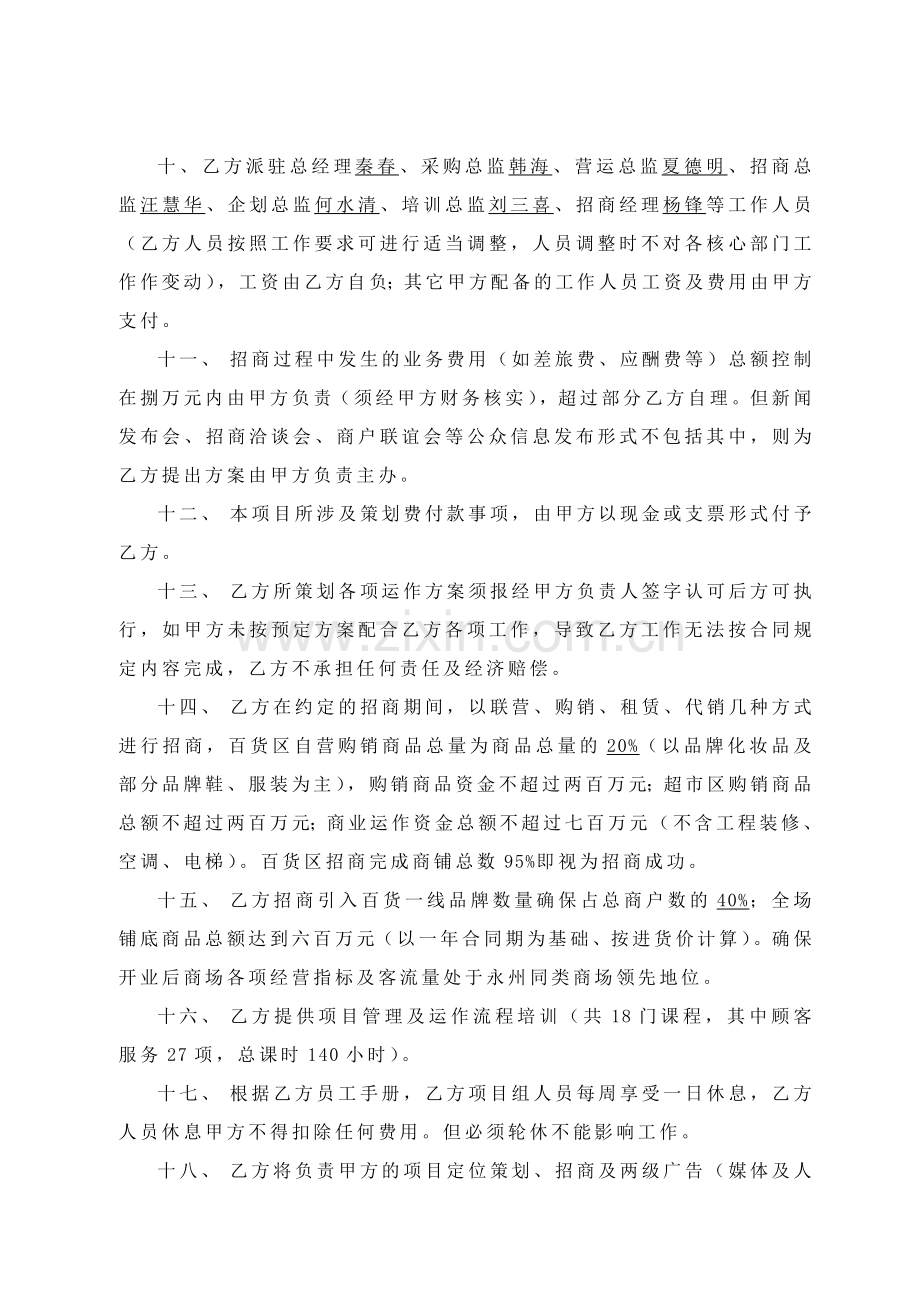 十、乙方派驻总经理秦春、采购总监韩海、营运总监夏德明、招商总监汪慧华、企划总监何水清、培训总监刘三喜、招商经理杨锋等工作人员（乙方人员按照工作要求可进行适当调整，人员调整时不对各核心部门工作作变动），工资由乙方自负；其它甲方配备的工作人员工资及费用由甲方支付。

十一、招商过程中发生的业务费用（如差旅费、应酬费等）总额控制在捌万元内由甲方负责（须经甲方财务核实），超过部分乙方自理。但新闻发布会、招商洽谈会、商户联谊会等公众信息发布形式不包括其中，则为乙方提出方案由甲方负责主办。

十二、本项目所涉及策划费付款事项，由甲方以现金或支票形式付予乙方。

十三、乙方所策划各项运作方案须报经甲方负责人签字认可后方可执行，如甲方未按预定方案配合乙方各项工作，导致乙方工作无法按合同规定内容完成，乙方不承担任何责任及经济赔偿。

十四、乙方在约定的招商期间，以联营、购销、租赁、代销几种方式进行招商，百货区自营购销商品总量为商品总量的20%（以品牌化妆品及部分品牌鞋、服装为主），购销商品资金不超过两百万元；超市区购销商品总额不超过两百万元；商业运作资金总额不超过七百万元（不含工程装修、空调、电梯）。百货区招商完成商铺总数95%即视为招商成功。

十五、乙方招商引入百货一线品牌数量确保占总商户数的40%；全场铺底商品总额达到六百万元（以一年合同期为基础、按进货价计算）。确保开业后商场各项经营指标及客流量处于永州同类商场领先地位。

十六、乙方提供项目管理及运作流程培训（共18门课程，其中顾客服务27项，总课时140小时）。

十七、根据乙方员工手册，乙方项目组人员每周享受一日休息，乙方人员休息甲方不得扣除任何费用。但必须轮休不能影响工作。

十八、乙方将负责甲方的项目定位策划、招商及两级广告（媒体及人

www.zixin.com.cn